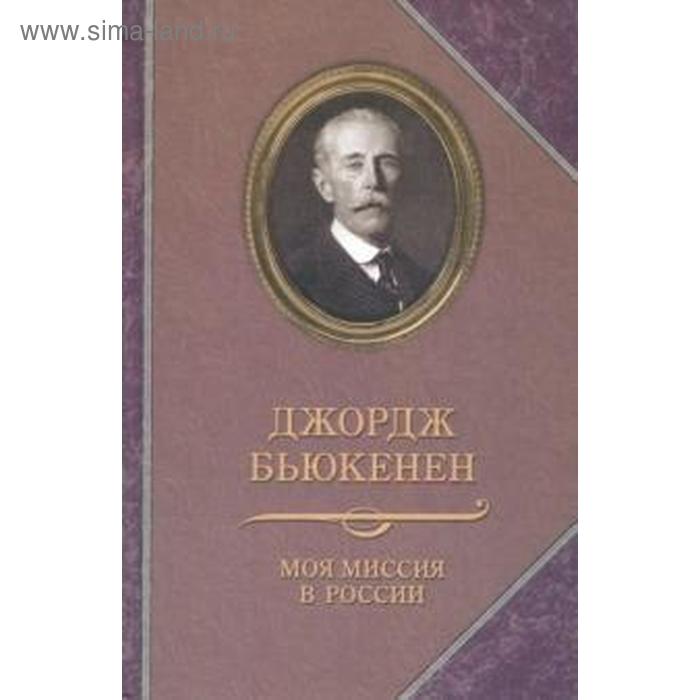 www.sima-land.ru

ДЖОРДЖ БЬЮКЕНЕН

МОЯ МИССИЯ В РОССИИ